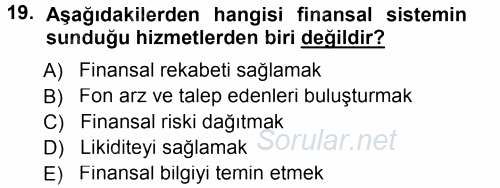 19. Aşağıdakilerden hangisi finansal sistemin sunduğu hizmetlerden biri değildir?

A) Finansal rekabeti sağlamak
B) Fon arz ve talep edenleri buluşturmak
C) Finansal riski dağıtmak
D) Likiditeyi sağlamak
E) Finansal bilgiyi temin etmek

Sorular.net